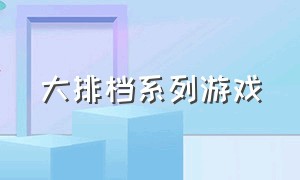 大排档系列游戏